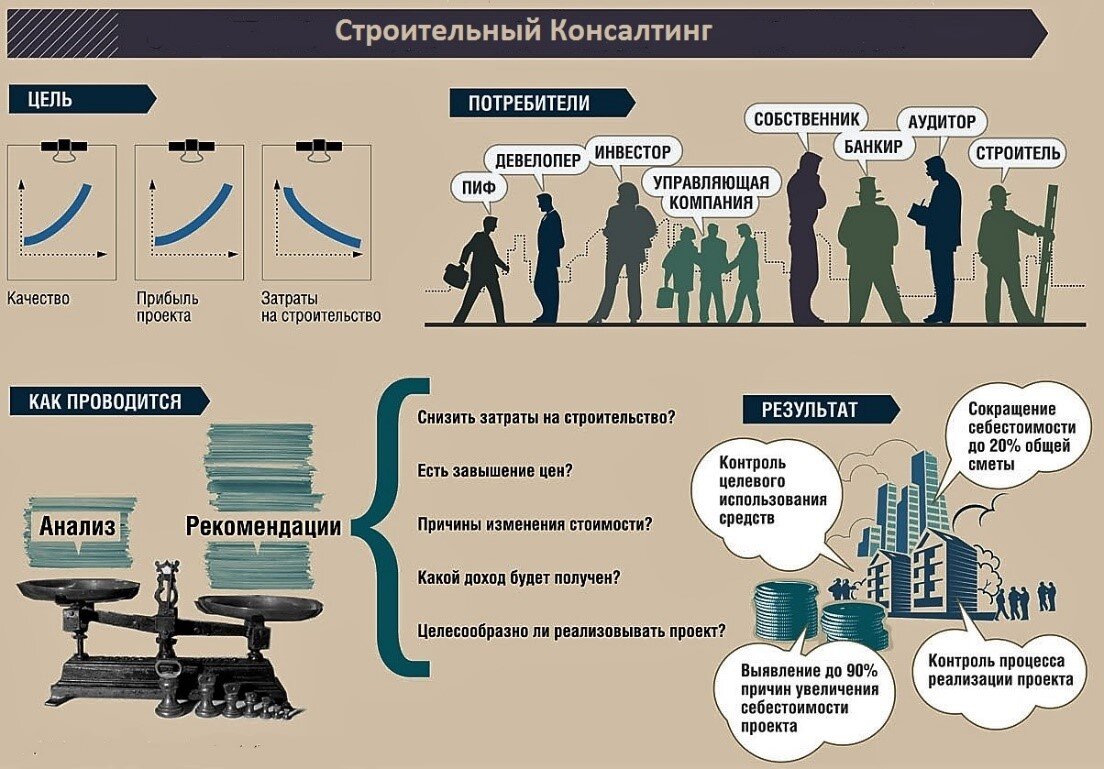 Строительный Консалтинг

ЦЕЛЬ

Качество

Прибыль проекта

Затраты на строительство

ПОТРЕБИТЕЛИ

ПИФ

ДЕВЕЛОПЕР

ИНВЕСТОР

УПРАВЛЯЮЩАЯ КОМПАНИЯ

СОБСТВЕННИК

БАНКИР

АУДИТОР

СТРОИТЕЛЬ

КАК ПРОВОДИТСЯ

Анализ

Рекомендации

Снизить затраты на строительство?

Есть завышение цен?

Причины изменения стоимости?

Какой доход будет получен?

Целесообразно ли реализовывать проект?

РЕЗУЛЬТАТ

Контроль целевого использования средств

Сокращение себестоимости до 20% общей сметы

Выявление до 90% причин увеличения себестоимости проекта

Контроль процесса реализации проекта